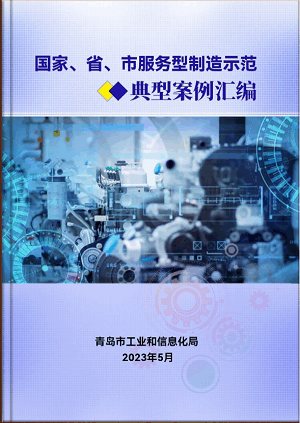 国家、省、市服务型制造示范

典型案例汇编

青岛市工业和信息化局
2023年5月